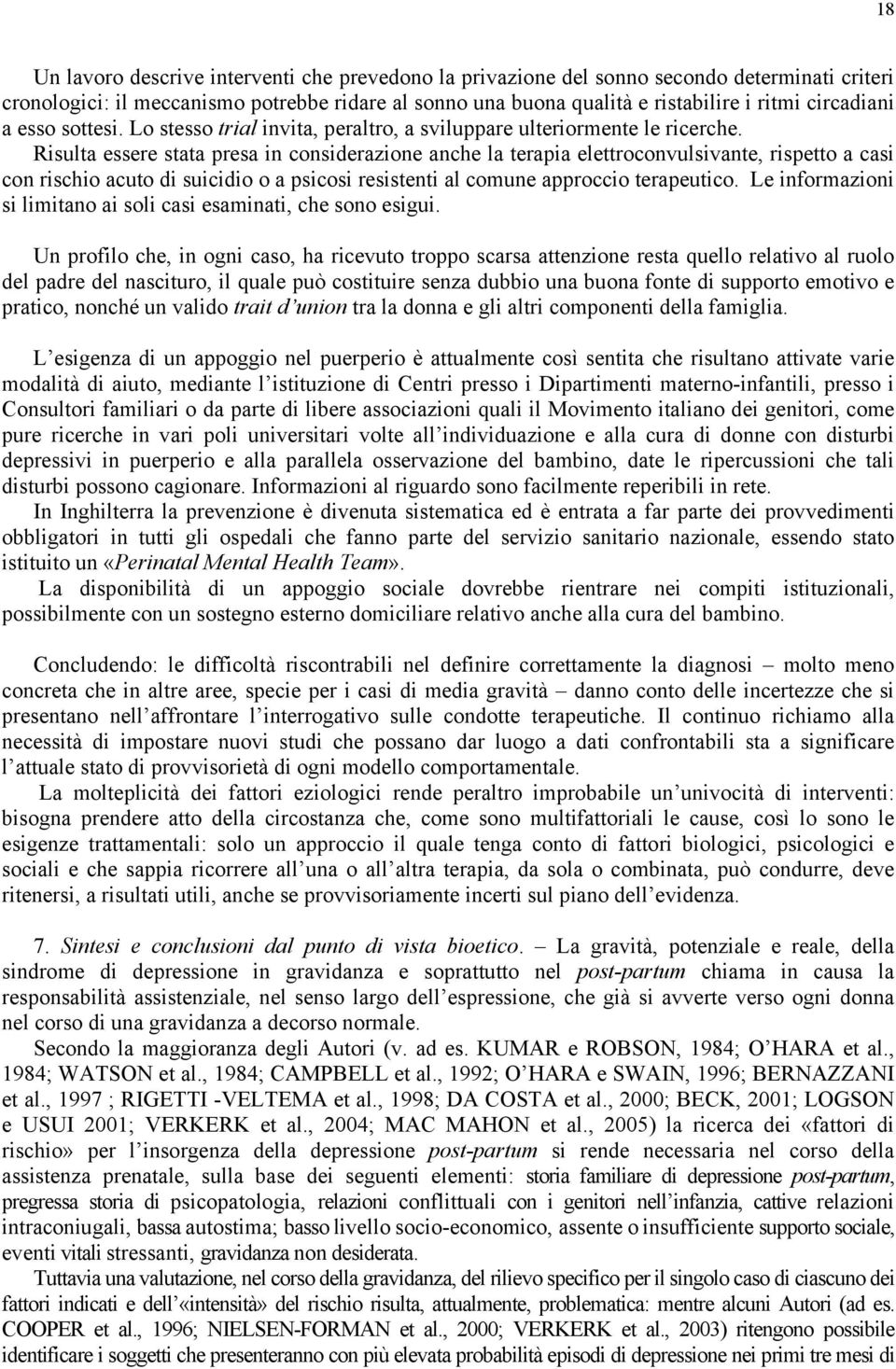 18

Un lavoro descrive interventi che prevedono la privazione del sonno secondo determinati criteri cronologici: il meccanismo potrebbe ridare al sonno una buona qualità e ristabilire i ritmi circadiani a esso sottesi. Lo stesso trial invita, peraltro, a sviluppare ulteriormente le ricerche.
Risulta essere stata presa in considerazione anche la terapia elettroconvulsivante, rispetto a casi con rischio acuto di suicidio o a psicosi resistenti al comune approccio terapeutico. Le informazioni si limitano ai soli casi esaminati, che sono esigui.

Un profilo che, in ogni caso, ha ricevuto troppo scarsa attenzione resta quello relativo al ruolo del padre del nascituro, il quale può costituire senza dubbio una buona fonte di supporto emotivo e pratico, nonché un valido trait d'union tra la donna e gli altri componenti della famiglia.

L'esigenza di un appoggio nel puerperio è attualmente così sentita che risultano attivate varie modalità di aiuto, mediante l'istituzione di Centri presso i Dipartimenti materno-infantili, presso i Consultori familiari o da parte di libere associazioni quali il Movimento italiano dei genitori, come pure ricerche in vari poli universitari volte all'individuazione e alla cura di donne con disturbi depressivi in puerperio e alla parallela osservazione del bambino, date le ripercussioni che tali disturbi possono cagionare. Informazioni al riguardo sono facilmente reperibili in rete.
In Inghilterra la prevenzione è divenuta sistematica ed è entrata a far parte dei provvedimenti obbligatori in tutti gli ospedali che fanno parte del servizio sanitario nazionale, essendo stato istituito un «Perinatal Mental Health Team».
La disponibilità di un appoggio sociale dovrebbe rientrare nei compiti istituzionali, possibilmente con un sostegno esterno domiciliare relativo anche alla cura del bambino.

Concludendo: le difficoltà riscontrabili nel definire correttamente la diagnosi – molto meno concreta che in altre aree, specie per i casi di media gravità – danno conto delle incertezze che si presentano nell'affrontare l'interrogativo sulle condotte terapeutiche. Il continuo richiamo alla necessità di impostare nuovi studi che possano dar luogo a dati confrontabili sta a significare l'attuale stato di provvisorietà di ogni modello comportamentale.
La molteplicità dei fattori eziologici rende peraltro improbabile un'univocità di interventi: bisogna prendere atto della circostanza che, come sono multifattoriali le cause, così lo sono le esigenze trattamentali: solo un approccio il quale tenga conto di fattori biologici, psicologici e sociali e che sappia ricorrere all'una o all'altra terapia, da sola o combinata, può condurre, deve ritenersi, a risultati utili, anche se provvisoriamente incerti sul piano dell'evidenza.

7. Sintesi e conclusioni dal punto di vista bioetico. – La gravità, potenziale e reale, della sindrome di depressione in gravidanza e soprattutto nel post-partum chiama in causa la responsabilità assistenziale, nel senso largo dell'espressione, che già si avverte verso ogni donna nel corso di una gravidanza a decorso normale.
Secondo la maggioranza degli Autori (v. ad es. KUMAR e ROBSON, 1984; O'HARA et al., 1984; WATSON et al., 1984; CAMPBELL et al., 1992; O'HARA e SWAIN, 1996; BERNAZZANI et al., 1997 ; RIGETTI -VELTEMA et al., 1998; DA COSTA et al., 2000; BECK, 2001; LOGSON e USUI 2001; VERKERK et al., 2004; MAC MAHON et al., 2005) la ricerca dei «fattori di rischio» per l'insorgenza della depressione post-partum si rende necessaria nel corso della assistenza prenatale, sulla base dei seguenti elementi: storia familiare di depressione post-partum, pregressa storia di psicopatologia, relazioni conflittuali con i genitori nell'infanzia, cattive relazioni intraconiugali, bassa autostima; basso livello socio-economico, assente o insufficiente supporto sociale, eventi vitali stressanti, gravidanza non desiderata.
Tuttavia una valutazione, nel corso della gravidanza, del rilievo specifico per il singolo caso di ciascuno dei fattori indicati e dell'«intensità» del rischio risulta, attualmente, problematica: mentre alcuni Autori (ad es. COOPER et al., 1996; NIELSEN-FORMAN et al., 2000; VERKERK et al., 2003) ritengono possibile identificare i soggetti che presenteranno con più elevata probabilità episodi di depressione nei primi tre mesi di